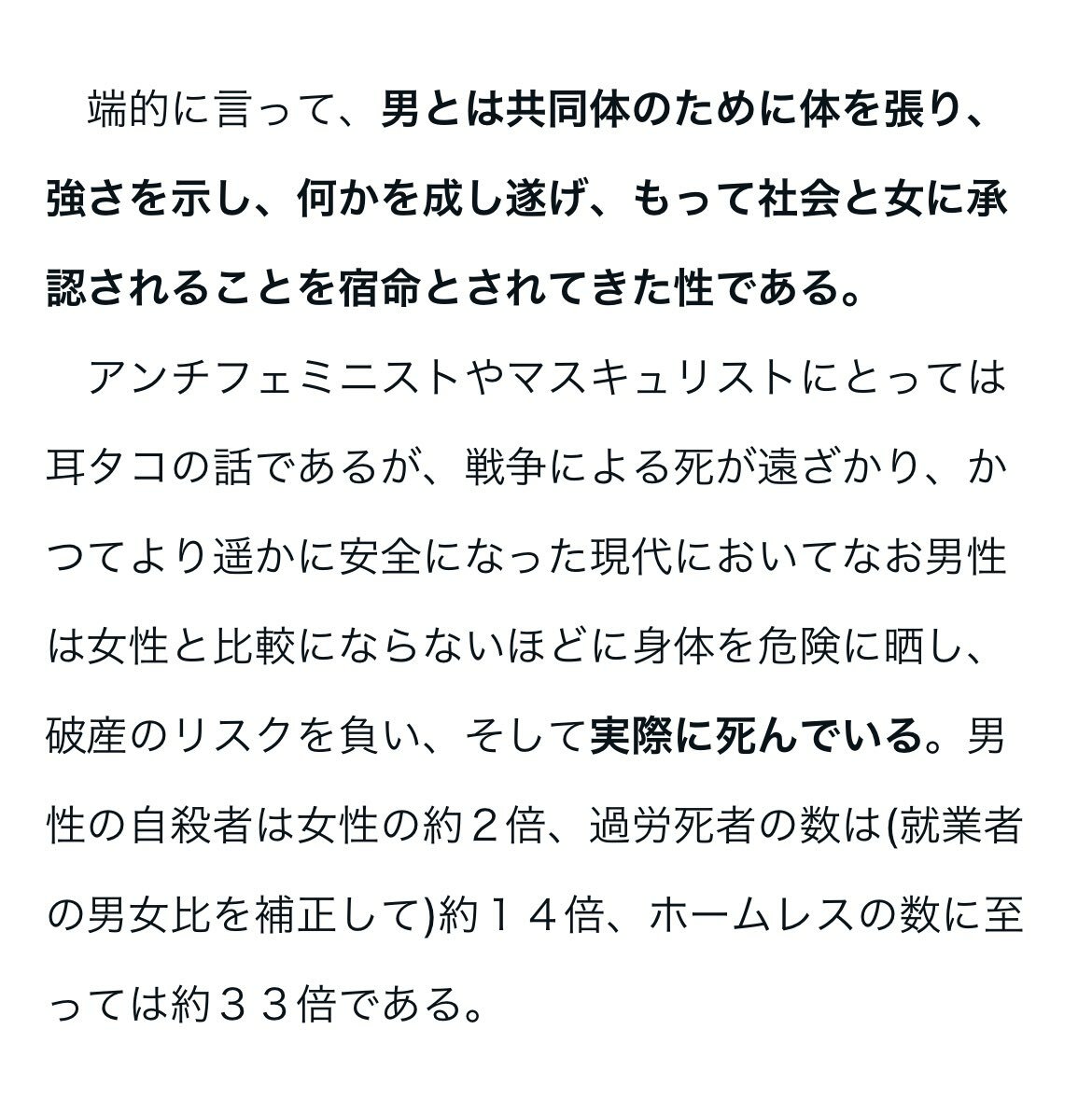 端的に言って、男とは共同体のために体を張り、強さを示し、何かを成し遂げ、もって社会と女に承認されることを宿命とされてきた性である。

アンチフェミニストやマスキュリストにとっては耳タコの話であるが、戦争による死が遠ざかり、かつてより遥かに安全になった現代においてなお男性は女性と比較にならないほどに身体を危険に晒し、破産のリスクを負い、そして実際に死んでいる。男性の自殺者は女性の約２倍、過労死者の数は(就業者の男女比を補正して)約１４倍、ホームレスの数に至っては約３３倍である。